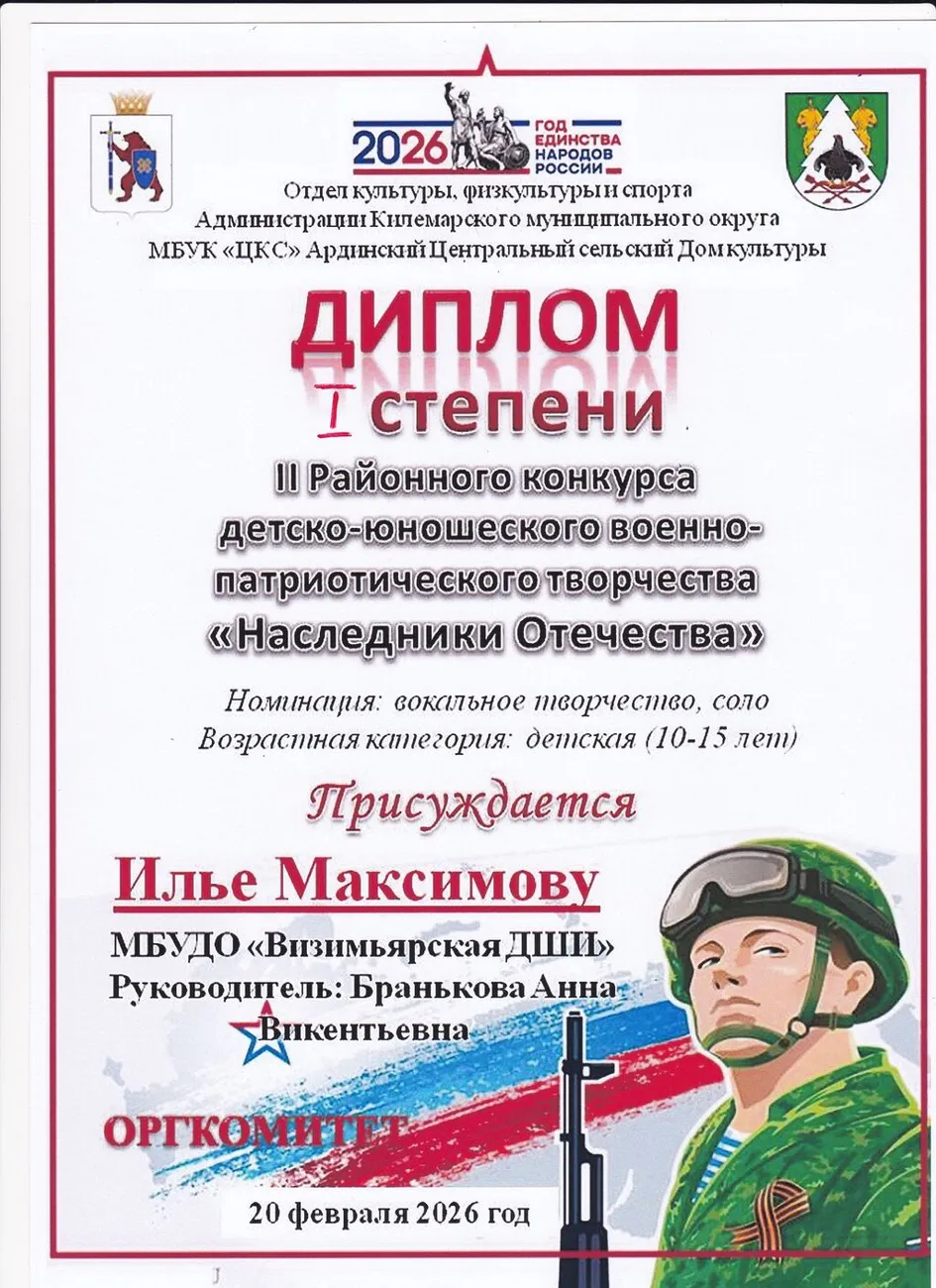 2026 ГОД ЕДИНСТВА НАРОДОВ РОССИИ

Отдел культуры, физкультуры и спорта
Администрации Килемарского муниципального округа
МБУК «ЦКС» Ардинский Центральный сельский Дом культуры

ДИПЛОМ
I степени
II Районного конкурса
детско-юношеского военно-патриотического творчества
«Наследники Отечества»

Номинация: вокальное творчество, соло
Возрастная категория: детская (10-15 лет)

Присуждается

Илье Максимову

МБУДО «Визимьярская ДШИ»
Руководитель: Бранькова Анна Викентьевна

ОРГКОМИТЕТ

20 февраля 2026 год